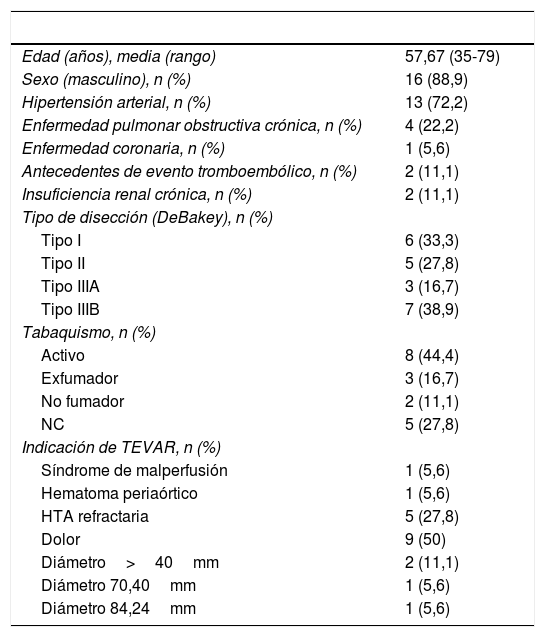 | | |
|---|---|
| Edad (años), media (rango) | 57,67 (35-79) |
| Sexo (masculino), n (%) | 16 (88,9) |
| Hipertensión arterial, n (%) | 13 (72,2) |
| Enfermedad pulmonar obstructiva crónica, n (%) | 4 (22,2) |
| Enfermedad coronaria, n (%) | 1 (5,6) |
| Antecedentes de evento tromboembólico, n (%) | 2 (11,1) |
| Insuficiencia renal crónica, n (%) | 2 (11,1) |
| Tipo de disección (DeBakey), n (%) | |
| Tipo I | 6 (33,3) |
| Tipo II | 5 (27,8) |
| Tipo IIIA | 3 (16,7) |
| Tipo IIIB | 7 (38,9) |
| Tabaquismo, n (%) | |
| Activo | 8 (44,4) |
| Exfumador | 3 (16,7) |
| No fumador | 2 (11,1) |
| NC | 5 (27,8) |
| Indicación de TEVAR, n (%) | |
| Síndrome de malperfusión | 1 (5,6) |
| Hematoma periaórtico | 1 (5,6) |
| HTA refractaria | 5 (27,8) |
| Dolor | 9 (50) |
| Diámetro > 40 mm | 2 (11,1) |
| Diámetro 70,40 mm | 1 (5,6) |
| Diámetro 84,24 mm | 1 (5,6) |